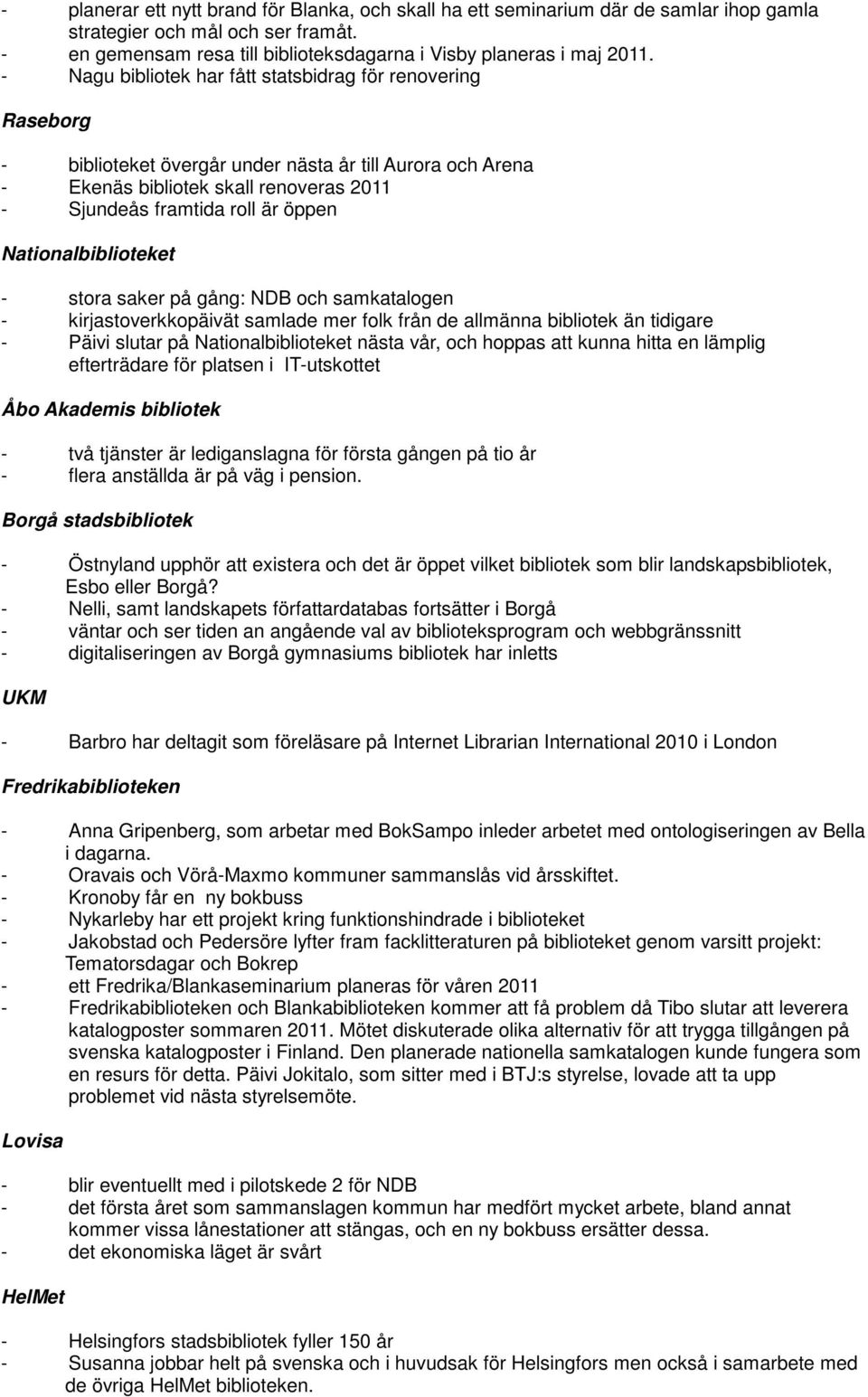 - planerar ett nytt brand för Blanka, och skall ha ett seminarium där de samlar ihop gamla strategier och mål och ser framåt.
- en gemensam resa till biblioteksdagarna i Visby planeras i maj 2011.
- Nagu bibliotek har fått statsbidrag för renovering

Raseborg

- biblioteket övergår under nästa år till Aurora och Arena
- Ekenäs bibliotek skall renoveras 2011
- Sjundeås framtida roll är öppen

Nationalbiblioteket

- stora saker på gång: NDB och samkatalogen
- kirjastoverkkopäivät samlade mer folk från de allmänna bibliotek än tidigare
- Päivi slutar på Nationalbiblioteket nästa vår, och hoppas att kunna hitta en lämplig efterträdare för platsen i IT-utskottet

Åbo Akademis bibliotek

- två tjänster är lediganslagna för första gången på tio år
- flera anställda är på väg i pension.

Borgå stadsbibliotek

- Östnyland upphör att existera och det är öppet vilket bibliotek som blir landskapsbibliotek, Esbo eller Borgå?
- Nelli, samt landskapets författardatabas fortsätter i Borgå
- väntar och ser tiden an angående val av biblioteksprogram och webbgränssnitt
- digitaliseringen av Borgå gymnasiums bibliotek har inletts

UKM

- Barbro har deltagit som föreläsare på Internet Librarian International 2010 i London

Fredrikabiblioteken

- Anna Gripenberg, som arbetar med BokSampo inleder arbetet med ontologiseringen av Bella i dagarna.
- Oravais och Vörå-Maxmo kommuner sammanslås vid årsskiftet.
- Kronoby får en ny bokbuss
- Nykarleby har ett projekt kring funktionshindrade i biblioteket
- Jakobstad och Pedersöre lyfter fram facklitteraturen på biblioteket genom varsitt projekt: Tematorsdagar och Bokrep
- ett Fredrika/Blankaseminarium planeras för våren 2011
- Fredrikabiblioteken och Blankabiblioteken kommer att få problem då Tibo slutar att leverera katalogposter sommaren 2011. Mötet diskuterade olika alternativ för att trygga tillgången på svenska katalogposter i Finland. Den planerade nationella samkatalogen kunde fungera som en resurs för detta. Päivi Jokitalo, som sitter med i BTJ:s styrelse, lovade att ta upp problemet vid nästa styrelsemöte.

Lovisa

- blir eventuellt med i pilotskede 2 för NDB
- det första året som sammanslagen kommun har medfört mycket arbete, bland annat kommer vissa lånestationer att stängas, och en ny bokbuss ersätter dessa.
- det ekonomiska läget är svårt

HelMet

- Helsingfors stadsbibliotek fyller 150 år
- Susanna jobbar helt på svenska och i huvudsak för Helsingfors men också i samarbete med de övriga HelMet biblioteken.